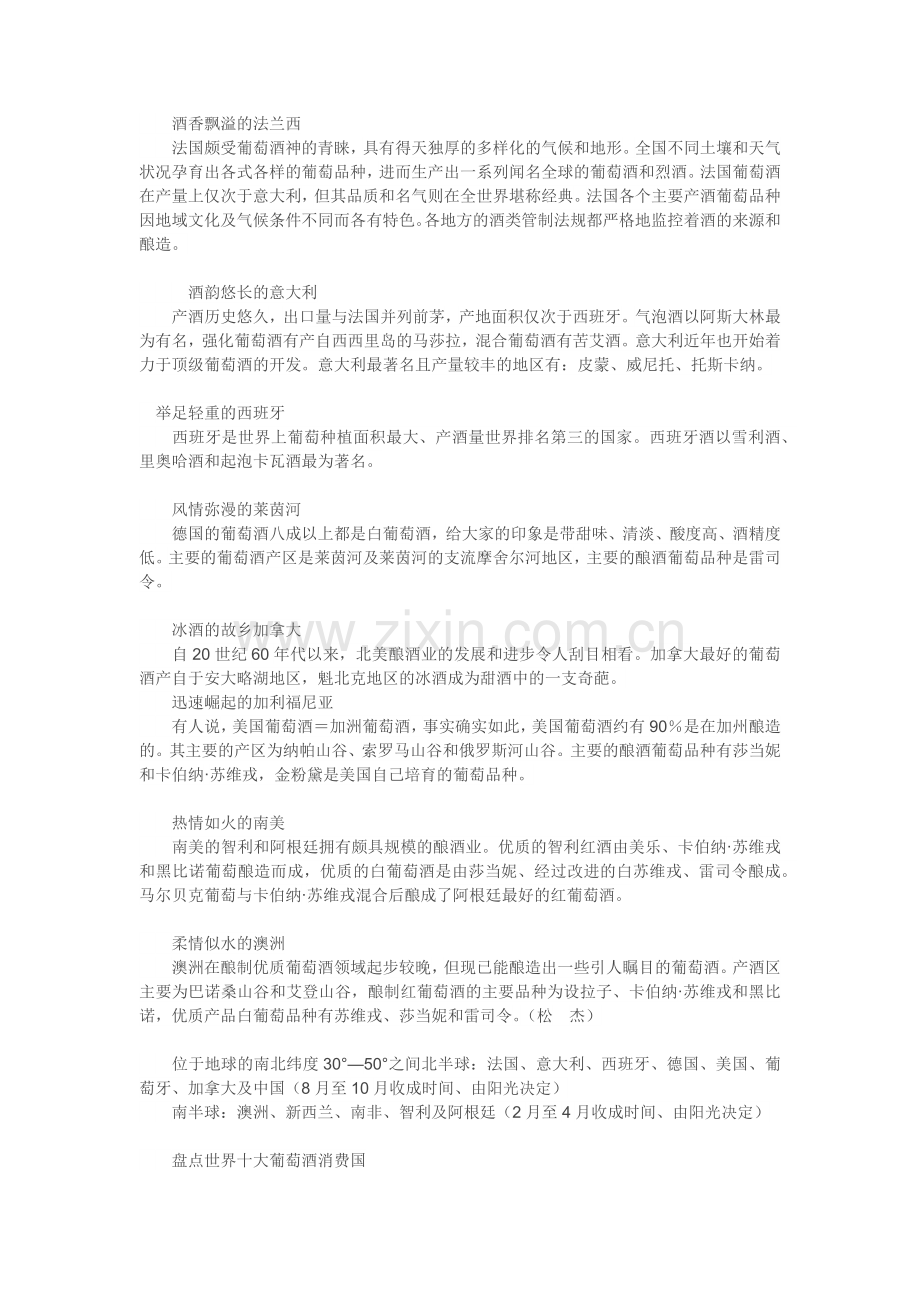 酒香飘溢的法兰西

法国颇受葡萄酒神的青睐，具有得天独厚的多样化的气候和地形。全国不同土壤和天气状况孕育出各式各样的葡萄品种，进而生产出一系列闻名全球的葡萄酒和烈酒。法国葡萄酒在产量上仅次于意大利，但其品质和名气则在全世界堪称经典。法国各个主要产酒葡萄品种因地域文化及气候条件不同而各有特色。各地方的酒类管制法规都严格地监控着酒的来源和酿造。

酒韵悠长的意大利

产酒历史悠久，出口量与法国并列前茅，产地面积仅次于西班牙。气泡酒以阿斯大林最为有名，强化葡萄酒有产自西西里岛的马莎拉，混合葡萄酒有苦艾酒。意大利近年也开始着力于顶级葡萄酒的开发。意大利最著名且产量较丰的地区有：皮蒙、威尼托、托斯卡纳。

举足轻重的西班牙

西班牙是世界上葡萄种植面积最大、产酒量世界排名第三的国家。西班牙酒以雪利酒、里奥哈酒和起泡卡瓦酒最为著名。

风情弥漫的莱茵河

德国的葡萄酒八成以上都是白葡萄酒，给大家的印象是带甜味、清淡、酸度高、酒精度低。主要的葡萄酒产区是莱茵河及莱茵河的支流摩舍尔河地区，主要的酿酒葡萄品种是雷司令。

冰酒的故乡加拿大

自 20 世纪 60 年代以来，北美酿酒业的发展和进步令人刮目相看。加拿大最好的葡萄酒产自于安大略湖地区，魁北克地区的冰酒成为甜酒中的一支奇葩。

迅速崛起的加利福尼亚

有人说，美国葡萄酒＝加洲葡萄酒，事实确实如此，美国葡萄酒约有 90％是在加州酿造的。其主要的产区为纳帕山谷、索罗马山谷和俄罗斯河山谷。主要的酿酒葡萄品种有莎当妮和卡伯纳·苏维戎，金粉黛是美国自己培育的葡萄品种。

热情如火的南美

南美的智利和阿根廷拥有颇具规模的酿酒业。优质的智利红酒由美乐、卡伯纳·苏维戎和黑比诺葡萄酿造而成，优质的白葡萄酒是由莎当妮、经过改进的白苏维戎、雷司令酿成。马尔贝克葡萄与卡伯纳·苏维戎混合后酿成了阿根廷最好的红葡萄酒。

柔情似水的澳洲

澳洲在酿制优质葡萄酒领域起步较晚，但现已能酿造出一些引人瞩目的葡萄酒。产酒区主要为巴诺桑山谷和艾登山谷，酿制红葡萄酒的主要品种为设拉子、卡伯纳·苏维戎和黑比诺，优质产品白葡萄品种有苏维戎、莎当妮和雷司令。（松　杰）

位于地球的南北纬度 30°—50°之间北半球：法国、意大利、西班牙、德国、美国、葡萄牙、加拿大及中国（8 月至 10 月收成时间、由阳光决定）

南半球：澳洲、新西兰、南非、智利及阿根廷（2 月至 4 月收成时间、由阳光决定）

盘点世界十大葡萄酒消费国

www.zixin.com.cn